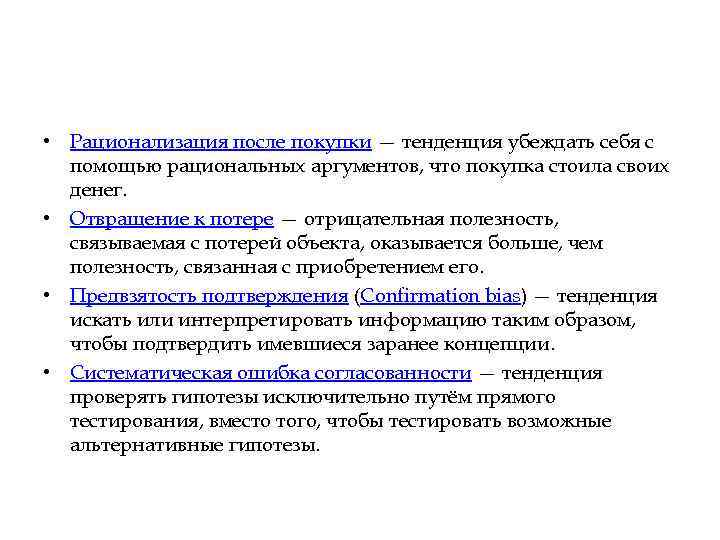 • Рационализация после покупки — тенденция убеждать себя с помощью рациональных аргументов, что покупка стоила своих денег.

• Отвращение к потере — отрицательная полезность, связываемая с потерей объекта, оказывается больше, чем полезность, связанная с приобретением его.

• Предвзятость подтверждения (Confirmation bias) — тенденция искать или интерпретировать информацию таким образом, чтобы подтвердить имевшиеся заранее концепции.

• Систематическая ошибка согласованности — тенденция проверять гипотезы исключительно путём прямого тестирования, вместо того, чтобы тестировать возможные альтернативные гипотезы.